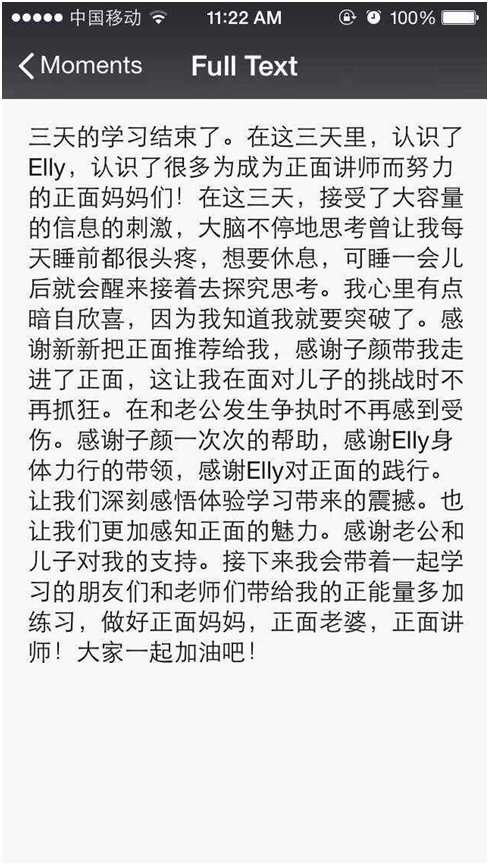 ●●●●● 中国移动 11:22 AM 100%

Moments Full Text

三天的学习结束了。在这三天里，认识了Elly，认识了很多为成为正面讲师而努力的正面妈妈们！在这三天，接受了大容量的信息的刺激，大脑不停地思考曾让我每天睡前都很头疼，想要休息，可睡一会儿后就会醒来接着去探究思考。我心里有点暗自欣喜，因为我知道我就要突破了。感谢新新把正面推荐给我，感谢子颜带我走进了正面，这让我在面对儿子的挑战时不再抓狂。在和老公发生争执时不再感到受伤。感谢子颜一次次的帮助，感谢Elly身体力行的带领，感谢Elly对正面的践行。让我们深刻感悟体验学习带来的震撼。也让我们更加感知正面的魅力。感谢老公和儿子对我的支持。接下来我会带着一起学习的朋友们和老师们带给我的正能量多加练习，做好正面妈妈，正面老婆，正面讲师！大家一起加油吧！